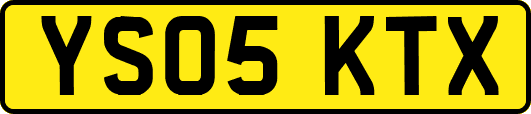 YS05 KTX